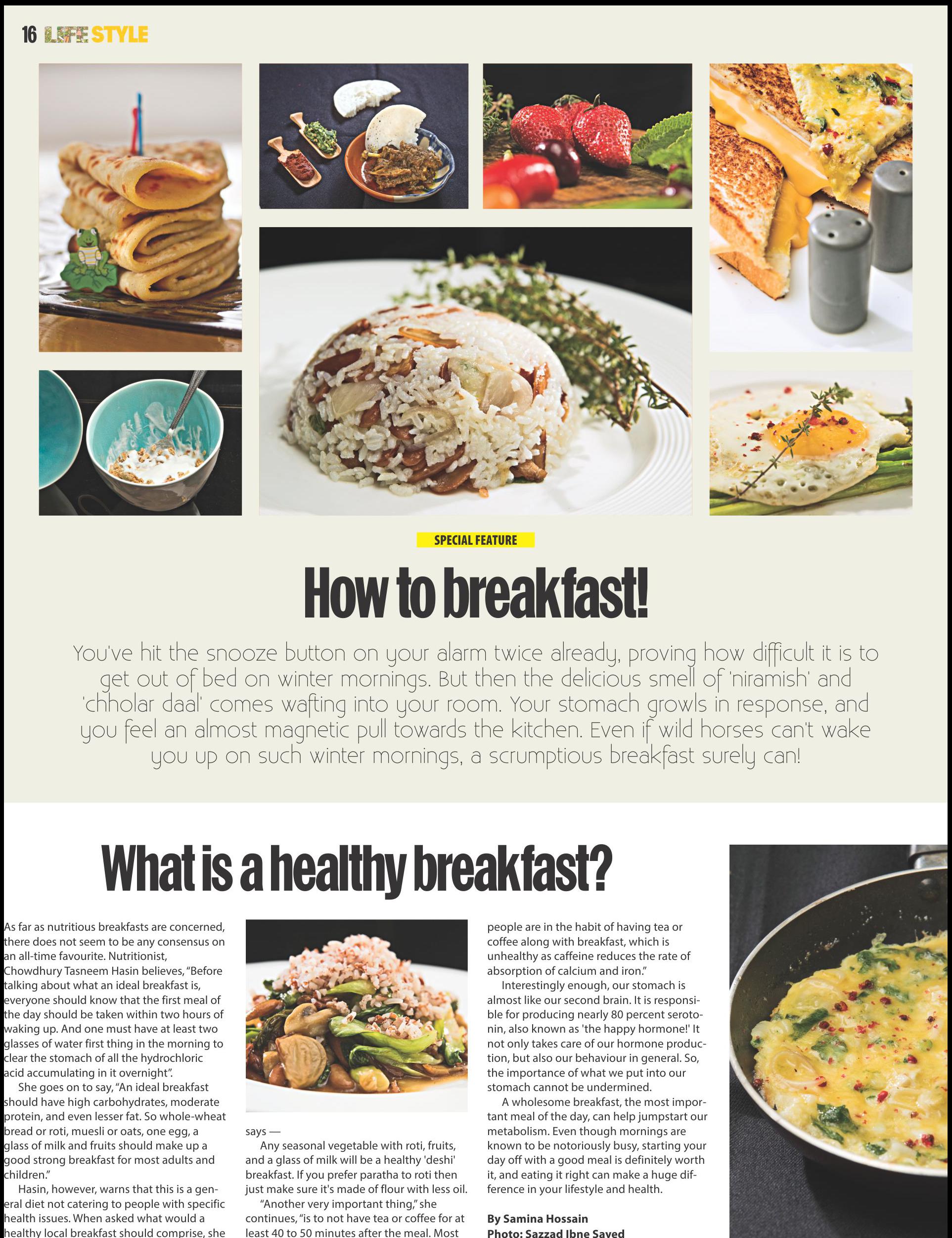 16 LIFE STYLE

SPECIAL FEATURE

How to breakfast!

You've hit the snooze button on your alarm twice already, proving how difficult it is to get out of bed on winter mornings. But then the delicious smell of 'niramish' and 'chholar daal' comes wafting into your room. Your stomach growls in response, and you feel an almost magnetic pull towards the kitchen. Even if wild horses can't wake you up on such winter mornings, a scrumptious breakfast surely can!

What is a healthy breakfast?

As far as nutritious breakfasts are concerned, there does not seem to be any consensus on an all-time favourite. Nutritionist, Chowdhury Tasneem Hasin believes, "Before talking about what an ideal breakfast is, everyone should know that the first meal of the day should be taken within two hours of waking up. And one must have at least two glasses of water first thing in the morning to clear the stomach of all the hydrochloric acid accumulating in it overnight".

She goes on to say, "An ideal breakfast should have high carbohydrates, moderate protein, and even lesser fat. So whole-wheat bread or roti, muesli or oats, one egg, a glass of milk and fruits should make up a good strong breakfast for most adults and children."

Hasin, however, warns that this is a general diet not catering to people with specific health issues. When asked what would a healthy local breakfast should comprise, she says —

Any seasonal vegetable with roti, fruits, and a glass of milk will be a healthy 'deshi' breakfast. If you prefer paratha to roti then just make sure it's made of flour with less oil.

"Another very important thing," she continues, "is to not have tea or coffee for at least 40 to 50 minutes after the meal. Most people are in the habit of having tea or coffee along with breakfast, which is unhealthy as caffeine reduces the rate of absorption of calcium and iron."

Interestingly enough, our stomach is almost like our second brain. It is responsible for producing nearly 80 percent serotonin, also known as 'the happy hormone!' It not only takes care of our hormone production, but also our behaviour in general. So, the importance of what we put into our stomach cannot be undermined.

A wholesome breakfast, the most important meal of the day, can help jumpstart our metabolism. Even though mornings are known to be notoriously busy, starting your day off with a good meal is definitely worth it, and eating it right can make a huge difference in your lifestyle and health.

By Samina Hossain
Photo: Sazzad Ibne Sayed